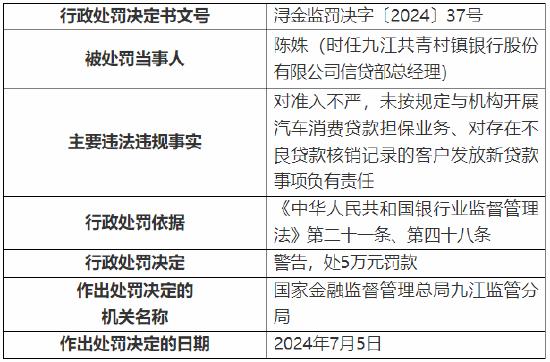 | 行政处罚决定书文号 | 浔金监罚决字〔2024〕37号 |
|---|---|
| 被处罚当事人 | 陈姝（时任九江共青村镇银行股份有限公司信贷部总经理） |
| 主要违法违规事实 | 对准入不严，未按规定与机构开展汽车消费贷款担保业务、对存在不良贷款核销记录的客户发放新贷款事项负有责任 |
| 行政处罚依据 | 《中华人民共和国银行业监督管理法》第二十一条、第四十八条 |
| 行政处罚决定 | 警告，处5万元罚款 |
| 作出处罚决定的机关名称 | 国家金融监督管理总局九江监管分局 |
| 作出处罚决定的日期 | 2024年7月5日 |